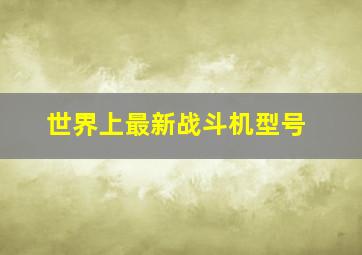 世界上最新战斗机型号